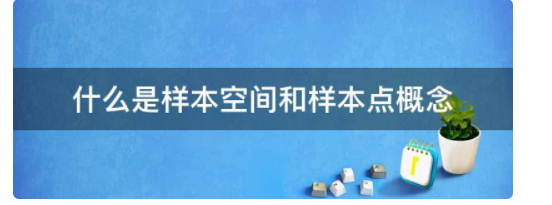 什么是样本空间和样本点概念